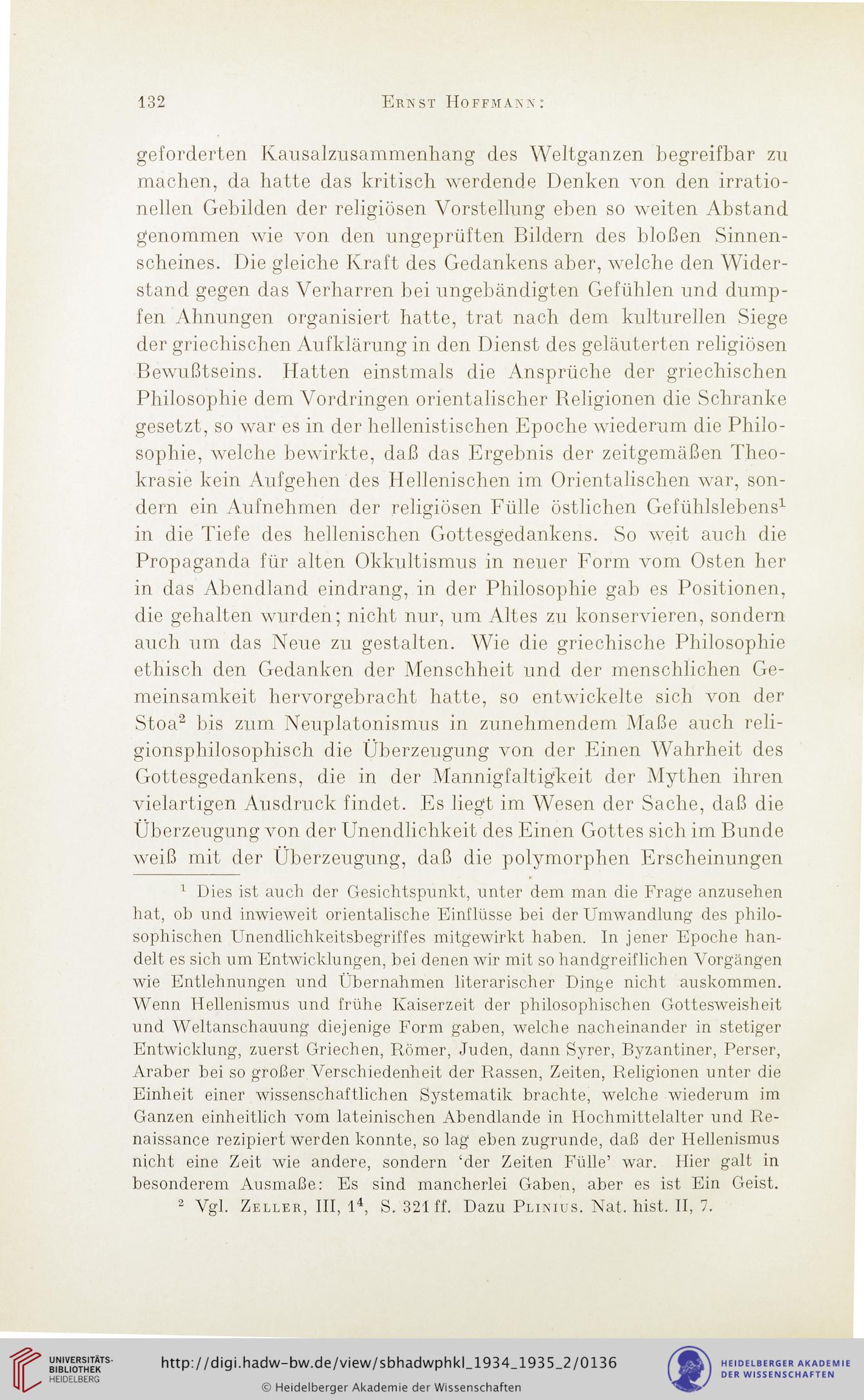 132 Ernst Hoffmann:

geforderten Kausalzusammenhang des Weltganzen begreifbar zu machen, da hatte das kritisch werdende Denken von den irrationellen Gebilden der religiösen Vorstellung eben so weiten Abstand genommen wie von den ungeprüften Bildern des bloßen Sinnenscheines. Die gleiche Kraft des Gedankens aber, welche den Widerstand gegen das Verharren bei ungebändigten Gefühlen und dumpfen Ahnungen organisiert hatte, trat nach dem kulturellen Siege der griechischen Aufklärung in den Dienst des geläuterten religiösen Bewußtseins. Hatten einstmals die Ansprüche der griechischen Philosophie dem Vordringen orientalischer Religionen die Schranke gesetzt, so war es in der hellenistischen Epoche wiederum die Philosophie, welche bewirkte, daß das Ergebnis der zeitgemäßen Theokrasie kein Aufgehen des Hellenischen im Orientalischen war, sondern ein Aufnehmen der religiösen Fülle östlichen Gefühlslebens$^1$ in die Tiefe des hellenischen Gottesgedankens. So weit auch die Propaganda für alten Okkultismus in neuer Form vom Osten her in das Abendland eindrang, in der Philosophie gab es Positionen, die gehalten wurden; nicht nur, um Altes zu konservieren, sondern auch um das Neue zu gestalten. Wie die griechische Philosophie ethisch den Gedanken der Menschheit und der menschlichen Gemeinsamkeit hervorgebracht hatte, so entwickelte sich von der Stoa$^2$ bis zum Neuplatonismus in zunehmendem Maße auch religionsphilosophisch die Überzeugung von der Einen Wahrheit des Gottesgedankens, die in der Mannigfaltigkeit der Mythen ihren vielartigen Ausdruck findet. Es liegt im Wesen der Sache, daß die Überzeugung von der Unendlichkeit des Einen Gottes sich im Bunde weiß mit der Überzeugung, daß die polymorphen Erscheinungen

$^1$ Dies ist auch der Gesichtspunkt, unter dem man die Frage anzusehen hat, ob und inwieweit orientalische Einflüsse bei der Umwandlung des philosophischen Unendlichkeitsbegriffes mitgewirkt haben. In jener Epoche handelt es sich um Entwicklungen, bei denen wir mit so handgreiflichen Vorgängen wie Entlehnungen und Übernahmen literarischer Dinge nicht auskommen. Wenn Hellenismus und frühe Kaiserzeit der philosophischen Gottesweisheit und Weltanschauung diejenige Form gaben, welche nacheinander in stetiger Entwicklung, zuerst Griechen, Römer, Juden, dann Syrer, Byzantiner, Perser, Araber bei so großer Verschiedenheit der Rassen, Zeiten, Religionen unter die Einheit einer wissenschaftlichen Systematik brachte, welche wiederum im Ganzen einheitlich vom lateinischen Abendlande in Hochmittelalter und Renaissance rezipiert werden konnte, so lag eben zugrunde, daß der Hellenismus nicht eine Zeit wie andere, sondern 'der Zeiten Fülle' war. Hier galt in besonderem Ausmaße: Es sind mancherlei Gaben, aber es ist Ein Geist.
$^2$ Vgl. Zeller, III, $1^4$, S. 321 ff. Dazu Plinius. Nat. hist. II, 7.

UNIVERSITÄTS-BIBLIOTHEK HEIDELBERG
http://digi.hadw-bw.de/view/sbhadwphkl_1934_1935_2/0136
© Heidelberger Akademie der Wissenschaften
HEIDELBERGER AKADEMIE DER WISSENSCHAFTEN